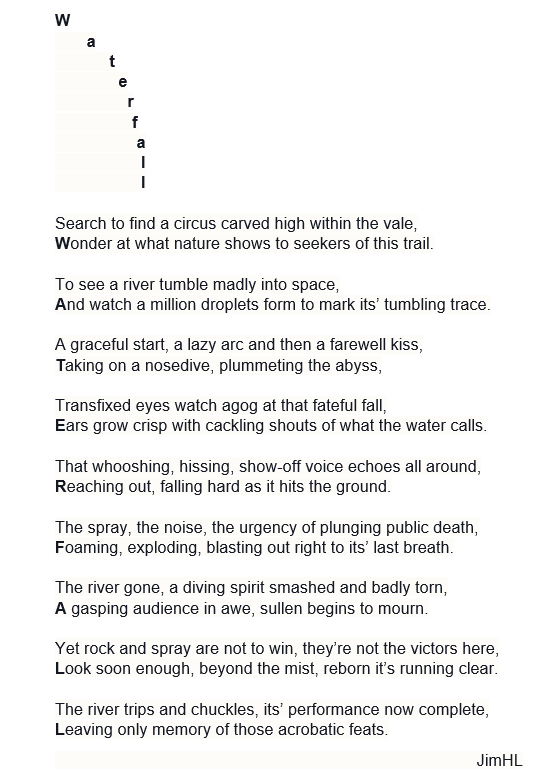 W
a
t
e
r
f
a
l
l

Search to find a circus carved high within the vale,
Wonder at what nature shows to seekers of this trail.

To see a river tumble madly into space,
And watch a million droplets form to mark its' tumbling trace.

A graceful start, a lazy arc and then a farewell kiss,
Taking on a nosedive, plummeting the abyss,

Transfixed eyes watch agog at that fateful fall,
Ears grow crisp with cackling shouts of what the water calls.

That whooshing, hissing, show-off voice echoes all around,
Reaching out, falling hard as it hits the ground.

The spray, the noise, the urgency of plunging public death,
Foaming, exploding, blasting out right to its' last breath.

The river gone, a diving spirit smashed and badly torn,
A gasping audience in awe, sullen begins to mourn.

Yet rock and spray are not to win, they're not the victors here,
Look soon enough, beyond the mist, reborn it's running clear.

The river trips and chuckles, its' performance now complete,
Leaving only memory of those acrobatic feats.

JimHL